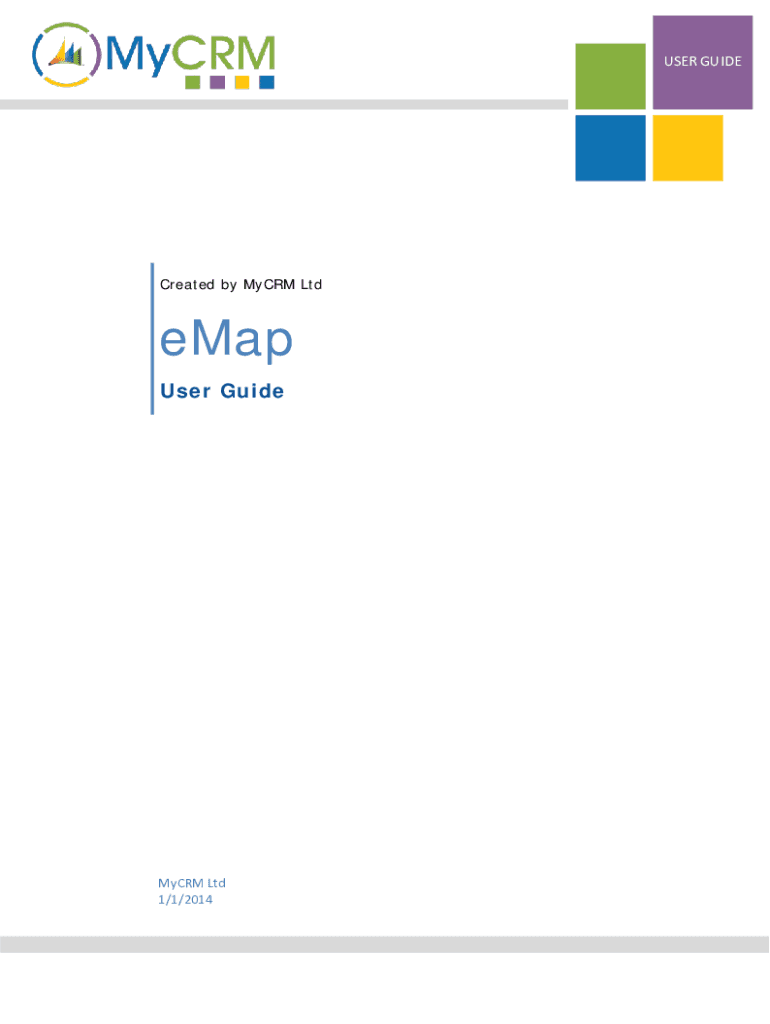 MyCRM

USER GUIDE

Created by MyCRM Ltd

eMap

User Guide

MyCRM Ltd
1/1/2014